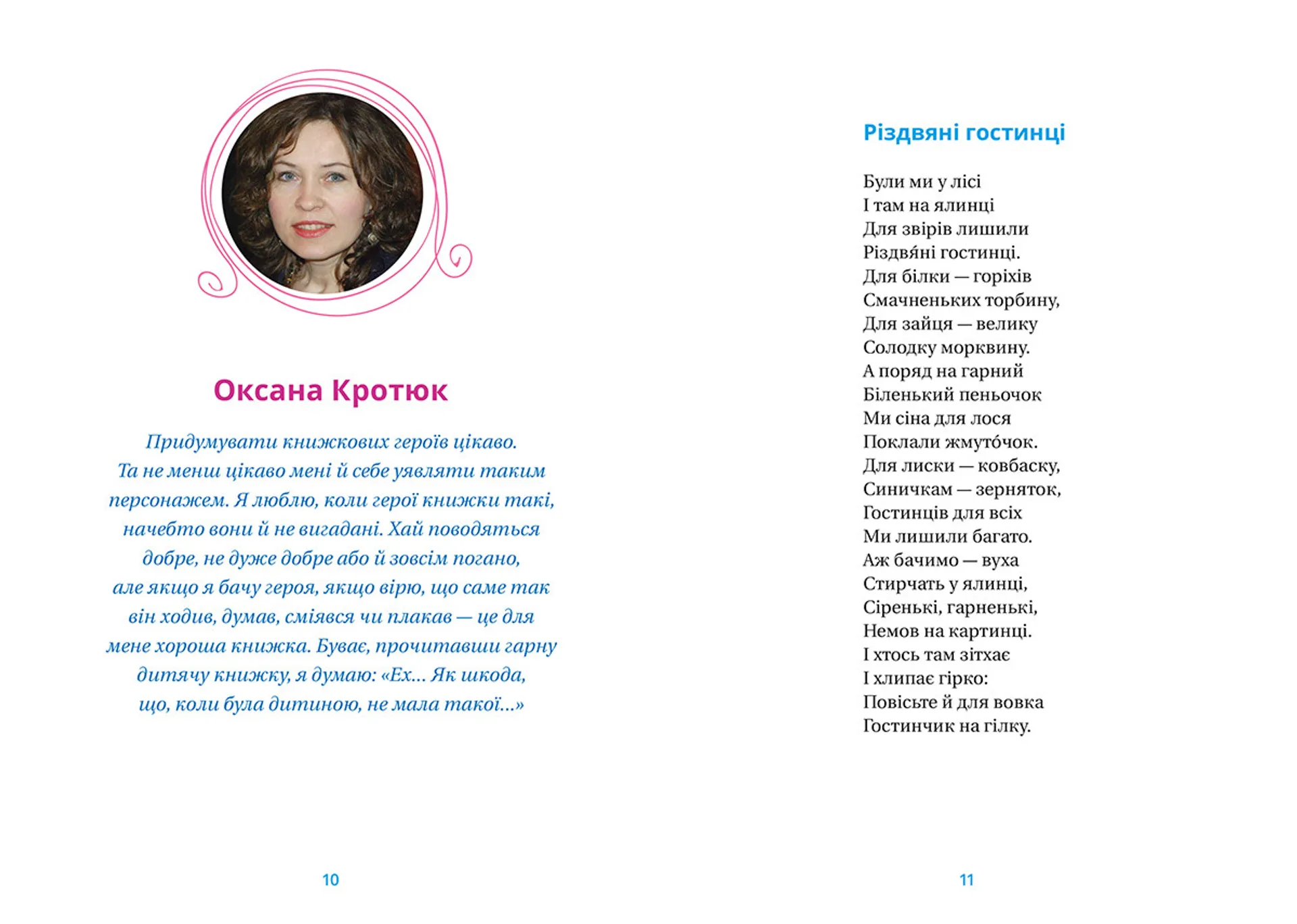 Оксана Кротюк

Придумувати книжкових героїв цікаво. Та не менш цікаво мені й себе уявляти таким персонажем. Я люблю, коли герої книжки такі, начебто вони й не вигадані. Хай поводяться добре, не дуже добре або й зовсім погано, але якщо я бачу героя, якщо вірю, що саме так він ходив, думав, сміявся чи плакав — це для мене хороша книжка. Буває, прочитавши гарну дитячу книжку, я думаю: «Ех... Як шкода, що, коли була дитиною, не мала такої...»

10

Різдвяні гостинці

Були ми у лісі
І там на ялинці
Для звірів лишили
Різдвя́ні гостинці.
Для білки — горіхів
Смачненьких торбину,
Для зайця — велику
Солодку морквину.
А поряд на гарний
Біленький пеньочок
Ми сіна для лося
Поклали жмуто́чок.
Для лиски — ковбаску,
Синичкам — зерняток,
Гостинців для всіх
Ми лишили багато.
Аж бачимо — вуха
Стирчать у ялинці,
Сіренькі, гарненькі,
Немов на картинці.
І хтось там зітхає
І хлипає гірко:
Повісьте й для вовка
Гостинчик на гілку.

11